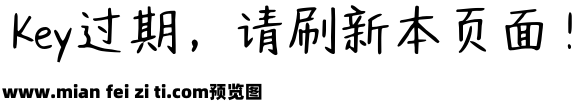 Key过期，请刷新本页面！

www.mian fei zi ti.com预览图